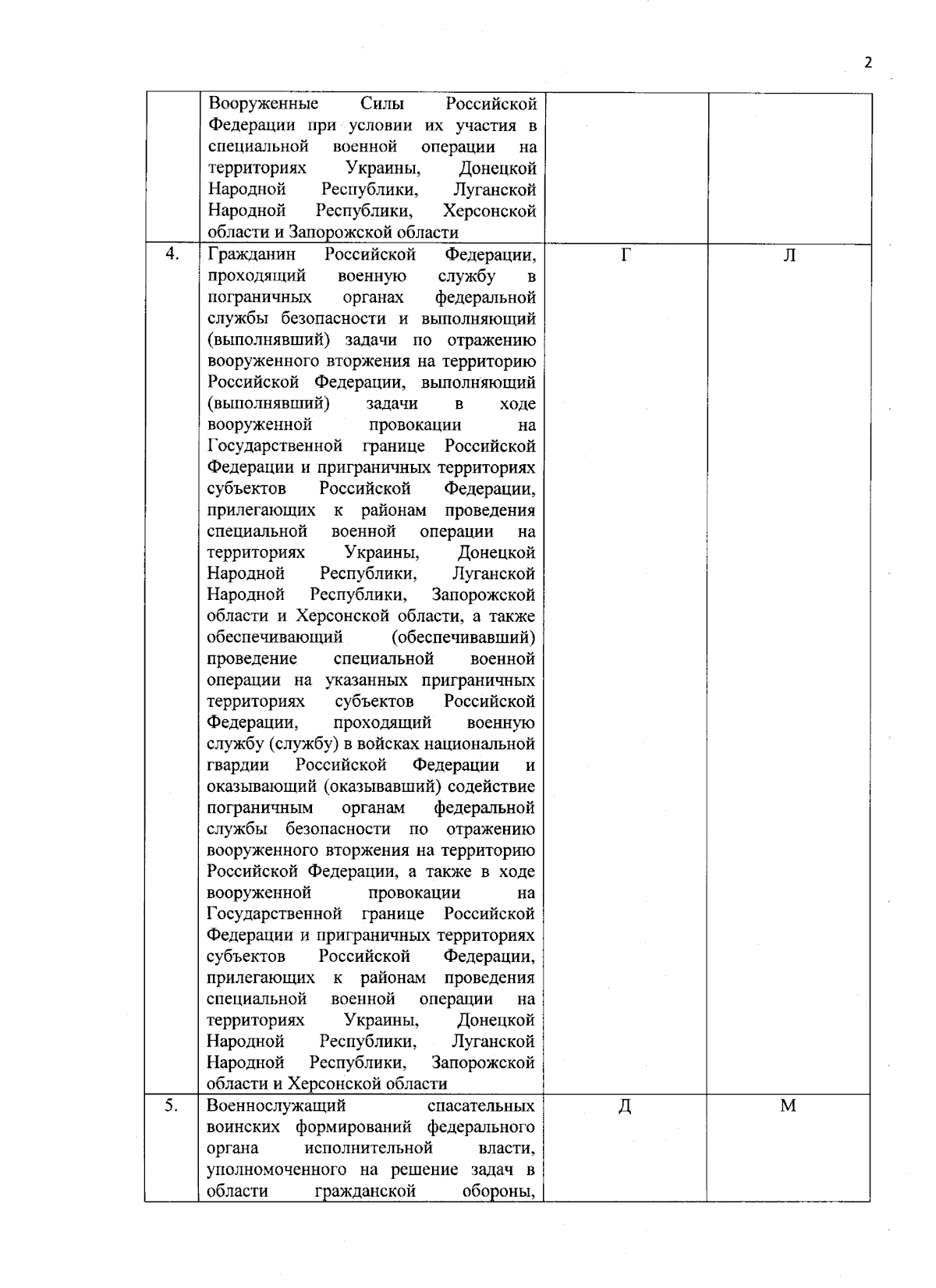 2

| | | | |
|---|---|---|---|
| | Вооруженные Силы Российской Федерации при условии их участия в специальной военной операции на территориях Украины, Донецкой Народной Республики, Луганской Народной Республики, Херсонской области и Запорожской области | | |
| 4. | Гражданин Российской Федерации, проходящий военную службу в пограничных органах федеральной службы безопасности и выполняющий (выполнявший) задачи по отражению вооруженного вторжения на территорию Российской Федерации, выполняющий (выполнявший) задачи в ходе вооруженной провокации на Государственной границе Российской Федерации и приграничных территориях субъектов Российской Федерации, прилегающих к районам проведения специальной военной операции на территориях Украины, Донецкой Народной Республики, Луганской Народной Республики, Запорожской области и Херсонской области, а также обеспечивающий (обеспечивавший) проведение специальной военной операции на указанных приграничных территориях субъектов Российской Федерации, проходящий военную службу (службу) в войсках национальной гвардии Российской Федерации и оказывающий (оказывавший) содействие пограничным органам федеральной службы безопасности по отражению вооруженного вторжения на территорию Российской Федерации, а также в ходе вооруженной провокации на Государственной границе Российской Федерации и приграничных территориях субъектов Российской Федерации, прилегающих к районам проведения специальной военной операции на территориях Украины, Донецкой Народной Республики, Луганской Народной Республики, Запорожской области и Херсонской области | Г | Л |
| 5. | Военнослужащий спасательных воинских формирований федерального органа исполнительной власти, уполномоченного на решение задач в области гражданской обороны, | Д | М |